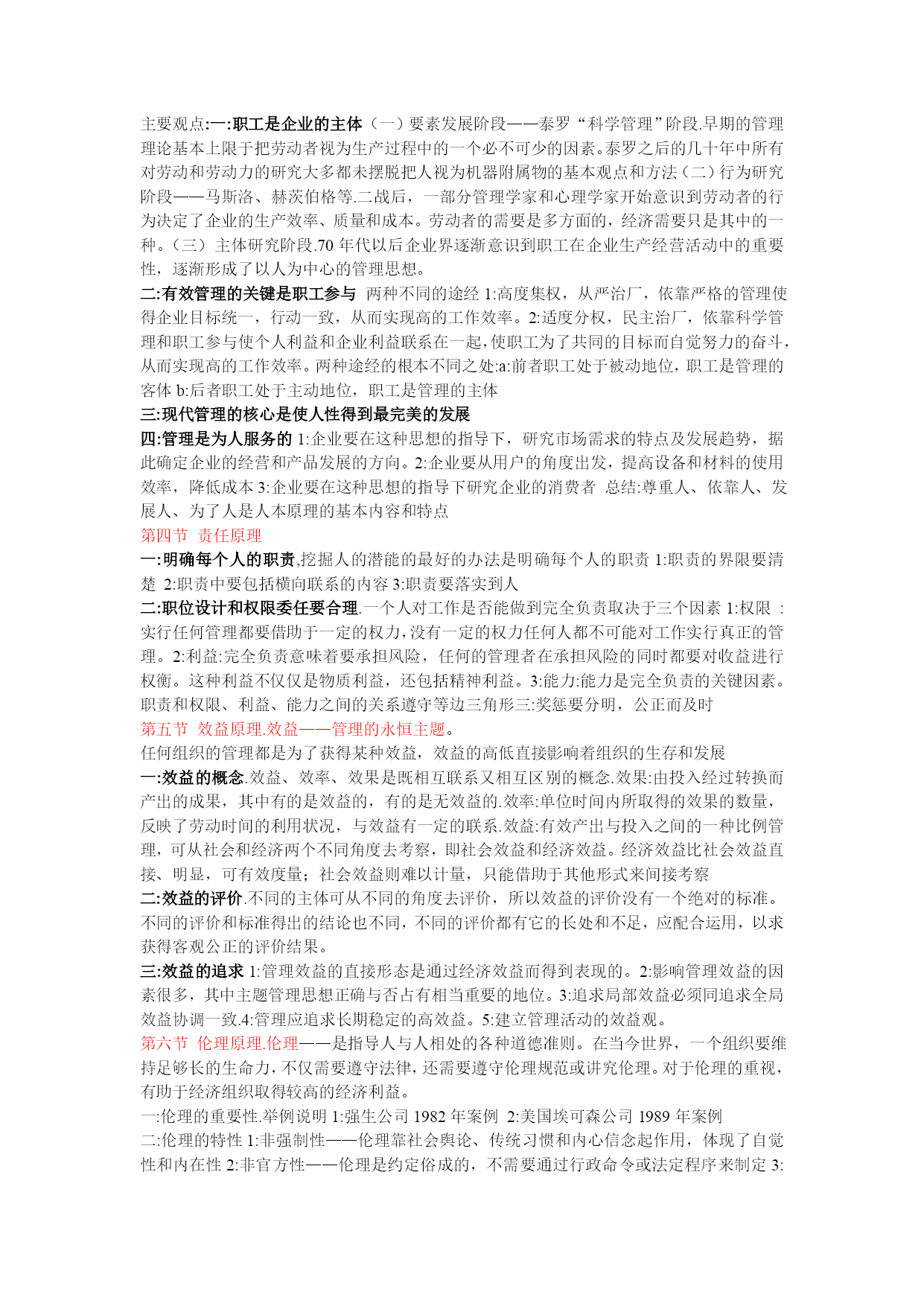 主要观点:一:职工是企业的主体（一）要素发展阶段——泰罗“科学管理”阶段.早期的管理理论基本上限于把劳动者视为生产过程中的一个必不可少的因素。泰罗之后的几十年中所有对劳动和劳动力的研究大多都未摆脱把人视为机器附属物的基本观点和方法（二）行为研究阶段——马斯洛、赫茨伯格等.二战后，一部分管理学家和心理学家开始意识到劳动者的行为决定了企业的生产效率、质量和成本。劳动者的需要是多方面的，经济需要只是其中的一种。（三）主体研究阶段.70 年代以后企业界逐渐意识到职工在企业生产经营活动中的重要性，逐渐形成了以人为中心的管理思想。

二:有效管理的关键是职工参与 两种不同的途经 1:高度集权，从严治厂，依靠严格的管理使得企业目标统一，行动一致，从而实现高的工作效率。2:适度分权，民主治厂，依靠科学管理和职工参与使个人利益和企业利益联系在一起，使职工为了共同的目标而自觉努力的奋斗，从而实现高的工作效率。两种途经的根本不同之处:a:前者职工处于被动地位，职工是管理的客体 b:后者职工处于主动地位，职工是管理的主体

三:现代管理的核心是使人性得到最完美的发展

四:管理是为人服务的 1:企业要在这种思想的指导下，研究市场需求的特点及发展趋势，据此确定企业的经营和产品发展的方向。2:企业要从用户的角度出发，提高设备和材料的使用效率，降低成本 3:企业要在这种思想的指导下研究企业的消费者 总结:尊重人、依靠人、发展人、为了人是人本原理的基本内容和特点

第四节 责任原理

一:明确每个人的职责,挖掘人的潜能的最好的办法是明确每个人的职责 1:职责的界限要清楚 2:职责中要包括横向联系的内容 3:职责要落实到人

二:职位设计和权限委任要合理.一个人对工作是否能做到完全负责取决于三个因素 1:权限 :实行任何管理都要借助于一定的权力，没有一定的权力任何人都不可能对工作实行真正的管理。2:利益:完全负责意味着要承担风险，任何的管理者在承担风险的同时都要对收益进行权衡。这种利益不仅仅是物质利益，还包括精神利益。3:能力:能力是完全负责的关键因素。职责和权限、利益、能力之间的关系遵守等边三角形三:奖惩要分明，公正而及时

第五节 效益原理.效益——管理的永恒主题。

任何组织的管理都是为了获得某种效益，效益的高低直接影响着组织的生存和发展

一:效益的概念.效益、效率、效果是既相互联系又相互区别的概念.效果:由投入经过转换而产出的成果，其中有的是效益的，有的是无效益的.效率:单位时间内所取得的效果的数量，反映了劳动时间的利用状况，与效益有一定的联系.效益:有效产出与投入之间的一种比例管理，可从社会和经济两个不同角度去考察，即社会效益和经济效益。经济效益比社会效益直接、明显，可有效度量；社会效益则难以计量，只能借助于其他形式来间接考察

二:效益的评价.不同的主体可从不同的角度去评价，所以效益的评价没有一个绝对的标准。不同的评价和标准得出的结论也不同，不同的评价都有它的长处和不足，应配合运用，以求获得客观公正的评价结果。

三:效益的追求 1:管理效益的直接形态是通过经济效益而得到表现的。2:影响管理效益的因素很多，其中主题管理思想正确与否占有相当重要的地位。3:追求局部效益必须同追求全局效益协调一致.4:管理应追求长期稳定的高效益。5:建立管理活动的效益观。

第六节 伦理原理.伦理——是指导人与人相处的各种道德准则。在当今世界，一个组织要维持足够长的生命力，不仅需要遵守法律，还需要遵守伦理规范或讲究伦理。对于伦理的重视，有助于经济组织取得较高的经济利益。

一:伦理的重要性.举例说明 1:强生公司 1982 年案例 2:美国埃可森公司 1989 年案例

二:伦理的特性 1:非强制性——伦理靠社会舆论、传统习惯和内心信念起作用，体现了自觉性和内在性 2:非官方性——伦理是约定俗成的，不需要通过行政命令或法定程序来制定 3: